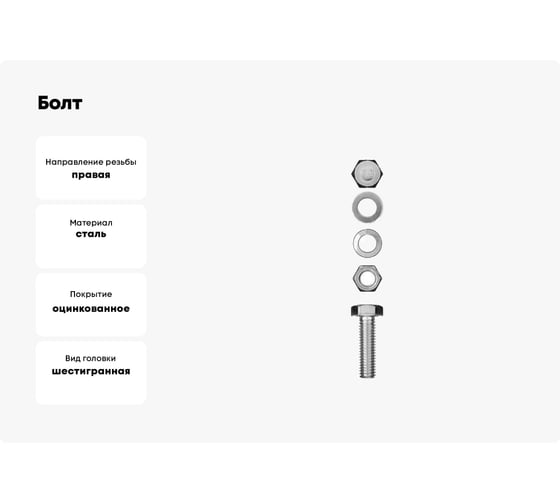 Болт

Направление резьбы
правая

Материал
сталь

Покрытие
оцинкованное

Вид головки
шестигранная